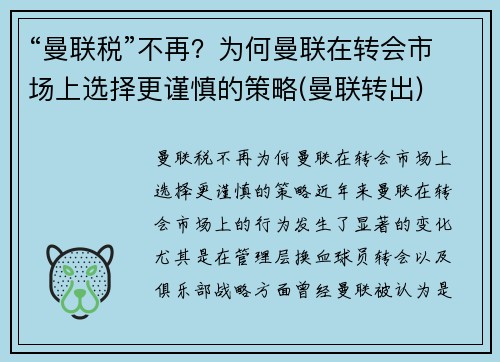 “曼联税”不再？为何曼联在转会市场上选择更谨慎的策略(曼联转出)

曼联税不再为何曼联在转会市场上选择更谨慎的策略近年来曼联在转会市场上的行为发生了显著的变化尤其是在管理层换血球员转会以及俱乐部战略方面曾经曼联被认为是